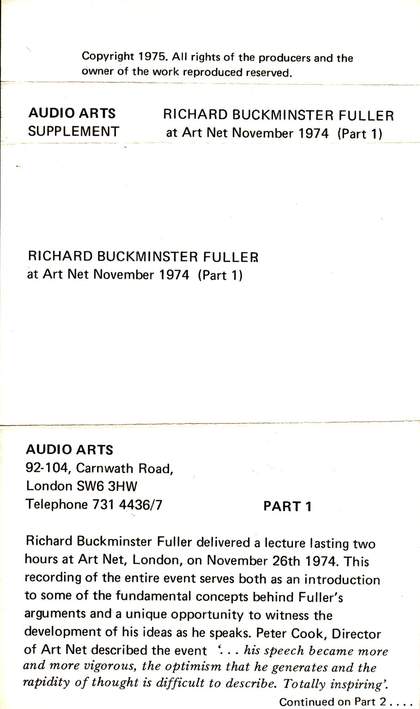 Copyright 1975. All rights of the producers and the owner of the work reproduced reserved.

AUDIO ARTS
SUPPLEMENT

RICHARD BUCKMINSTER FULLER
at Art Net November 1974 (Part 1)

RICHARD BUCKMINSTER FULLER
at Art Net November 1974 (Part 1)

AUDIO ARTS
92-104, Carnwath Road,
London SW6 3HW
Telephone 731 4436/7

PART 1

Richard Buckminster Fuller delivered a lecture lasting two hours at Art Net, London, on November 26th 1974. This recording of the entire event serves both as an introduction to some of the fundamental concepts behind Fuller's arguments and a unique opportunity to witness the development of his ideas as he speaks. Peter Cook, Director of Art Net described the event '. . . his speech became more and more vigorous, the optimism that he generates and the rapidity of thought is difficult to describe. Totally inspiring'.

Continued on Part 2 . . . .